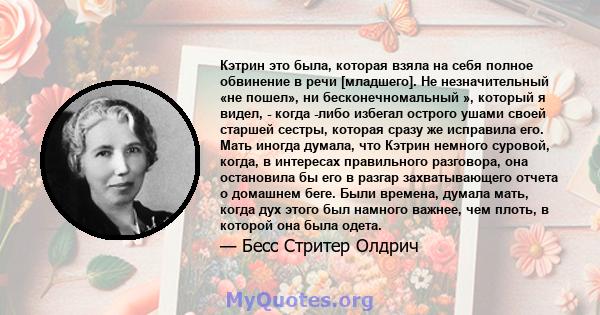 Кэтрин это была, которая взяла на себя полное обвинение в речи [младшего]. Не незначительный «не пошел», ни бесконечномальный », который я видел, - когда -либо избегал острого ушами своей старшей сестры, которая сразу же исправила его. Мать иногда думала, что Кэтрин немного суровой, когда, в интересах правильного разговора, она остановила бы его в разгар захватывающего отчета о домашнем беге. Были времена, думала мать, когда дух этого был намного важнее, чем плоть, в которой она была одета.

— Бесс Стритер Олдрич

MyQuotes.org